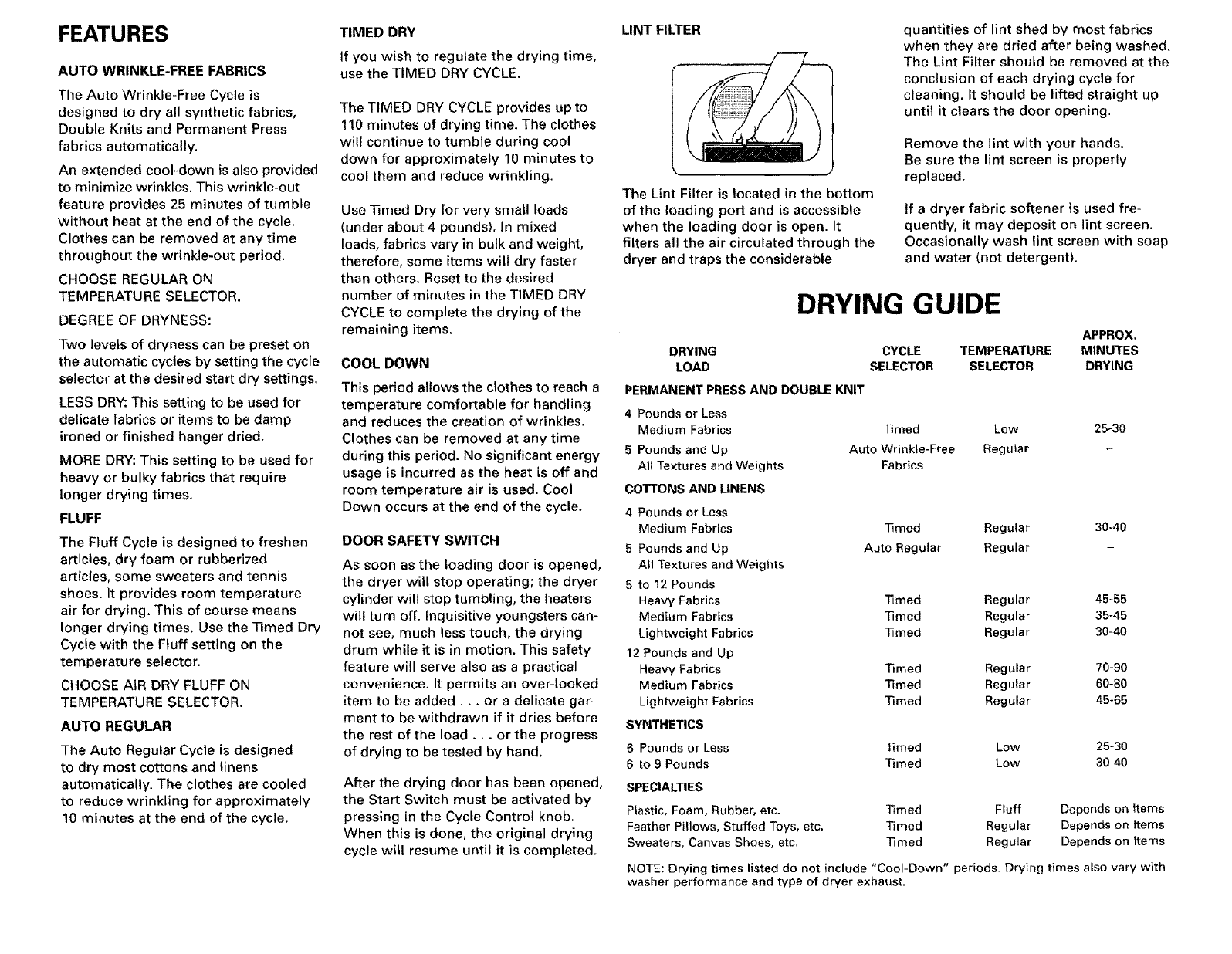 FEATURES

AUTO WRINKLE-FREE FABRICS

The Auto Wrinkle-Free Cycle is designed to dry all synthetic fabrics, Double Knits and Permanent Press fabrics automatically.

An extended cool-down is also provided to minimize wrinkles. This wrinkle-out feature provides 25 minutes of tumble without heat at the end of the cycle. Clothes can be removed at any time throughout the wrinkle-out period.

CHOOSE REGULAR ON TEMPERATURE SELECTOR.

DEGREE OF DRYNESS:

Two levels of dryness can be preset on the automatic cycles by setting the cycle selector at the desired start dry settings.

LESS DRY: This setting to be used for delicate fabrics or items to be damp ironed or finished hanger dried.

MORE DRY: This setting to be used for heavy or bulky fabrics that require longer drying times.

FLUFF

The Fluff Cycle is designed to freshen articles, dry foam or rubberized articles, some sweaters and tennis shoes. It provides room temperature air for drying. This of course means longer drying times. Use the Timed Dry Cycle with the Fluff setting on the temperature selector.

CHOOSE AIR DRY FLUFF ON TEMPERATURE SELECTOR.

AUTO REGULAR

The Auto Regular Cycle is designed to dry most cottons and linens automatically. The clothes are cooled to reduce wrinkling for approximately 10 minutes at the end of the cycle.

TIMED DRY

If you wish to regulate the drying time, use the TIMED DRY CYCLE.

The TIMED DRY CYCLE provides up to 110 minutes of drying time. The clothes will continue to tumble during cool down for approximately 10 minutes to cool them and reduce wrinkling.

Use Timed Dry for very small loads (under about 4 pounds). In mixed loads, fabrics vary in bulk and weight, therefore, some items will dry faster than others. Reset to the desired number of minutes in the TIMED DRY CYCLE to complete the drying of the remaining items.

COOL DOWN

This period allows the clothes to reach a temperature comfortable for handling and reduces the creation of wrinkles. Clothes can be removed at any time during this period. No significant energy usage is incurred as the heat is off and room temperature air is used. Cool Down occurs at the end of the cycle.

DOOR SAFETY SWITCH

As soon as the loading door is opened, the dryer will stop operating; the dryer cylinder will stop tumbling, the heaters will turn off. Inquisitive youngsters cannot see, much less touch, the drying drum while it is in motion. This safety feature will serve also as a practical convenience. It permits an over-looked item to be added . . . or a delicate garment to be withdrawn if it dries before the rest of the load . . . or the progress of drying to be tested by hand.

After the drying door has been opened, the Start Switch must be activated by pressing in the Cycle Control knob. When this is done, the original drying cycle will resume until it is completed.

LINT FILTER

The Lint Filter is located in the bottom of the loading port and is accessible when the loading door is open. It filters all the air circulated through the dryer and traps the considerable quantities of lint shed by most fabrics when they are dried after being washed. The Lint Filter should be removed at the conclusion of each drying cycle for cleaning. It should be lifted straight up until it clears the door opening.

Remove the lint with your hands. Be sure the lint screen is properly replaced.

If a dryer fabric softener is used frequently, it may deposit on lint screen. Occasionally wash lint screen with soap and water (not detergent).

DRYING GUIDE

| DRYING LOAD | CYCLE SELECTOR | TEMPERATURE SELECTOR | APPROX. MINUTES DRYING |
|---|---|---|---|
| PERMANENT PRESS AND DOUBLE KNIT | | | |
| 4 Pounds or Less Medium Fabrics | Timed | Low | 25-30 |
| 5 Pounds and Up All Textures and Weights | Auto Wrinkle-Free Fabrics | Regular | – |
| COTTONS AND LINENS | | | |
| 4 Pounds or Less Medium Fabrics | Timed | Regular | 30-40 |
| 5 Pounds and Up All Textures and Weights | Auto Regular | Regular | – |
| 5 to 12 Pounds | | | |
| Heavy Fabrics | Timed | Regular | 45-55 |
| Medium Fabrics | Timed | Regular | 35-45 |
| Lightweight Fabrics | Timed | Regular | 30-40 |
| 12 Pounds and Up | | | |
| Heavy Fabrics | Timed | Regular | 70-90 |
| Medium Fabrics | Timed | Regular | 60-80 |
| Lightweight Fabrics | Timed | Regular | 45-65 |
| SYNTHETICS | | | |
| 6 Pounds or Less | Timed | Low | 25-30 |
| 6 to 9 Pounds | Timed | Low | 30-40 |
| SPECIALTIES | | | |
| Plastic, Foam, Rubber, etc. | Timed | Fluff | Depends on Items |
| Feather Pillows, Stuffed Toys, etc. | Timed | Regular | Depends on Items |
| Sweaters, Canvas Shoes, etc. | Timed | Regular | Depends on Items |

NOTE: Drying times listed do not include "Cool-Down" periods. Drying times also vary with washer performance and type of dryer exhaust.